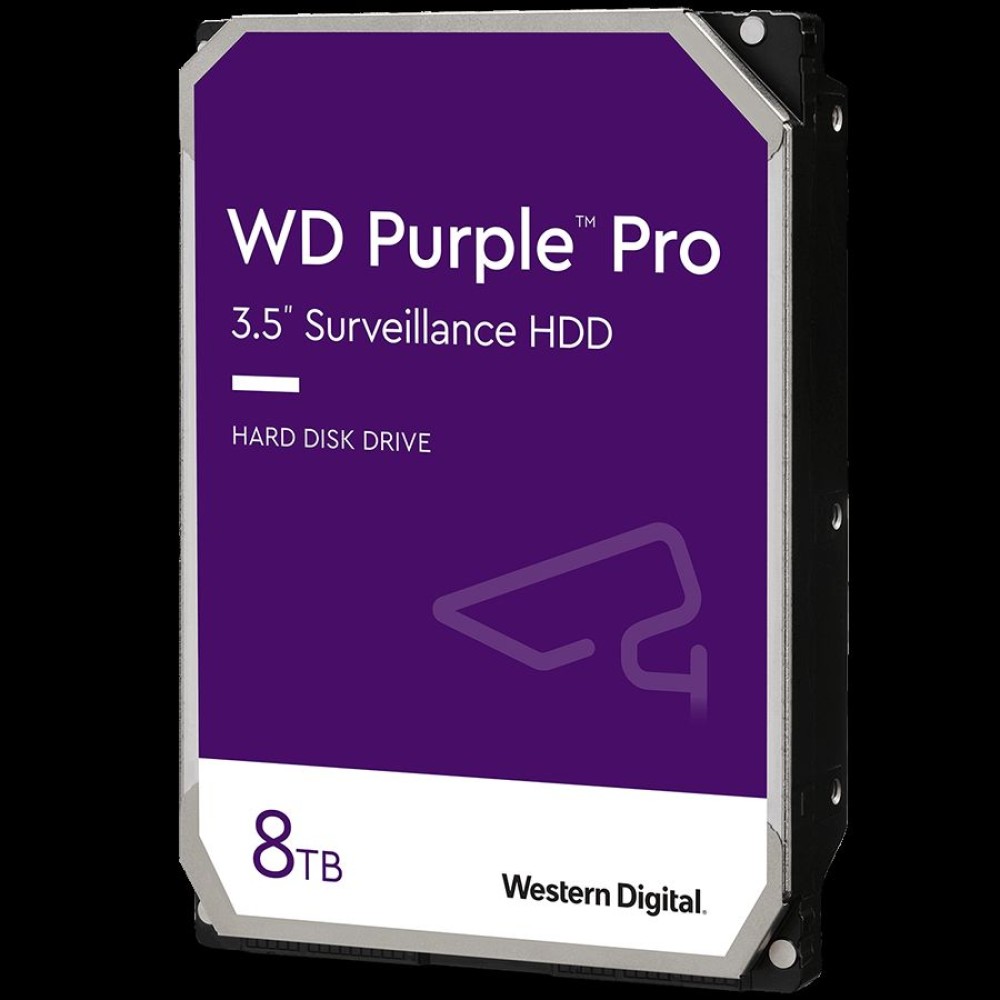 WD Purple™ Pro
3.5" Surveillance HDD

HARD DISK DRIVE

8TB

Western Digital.